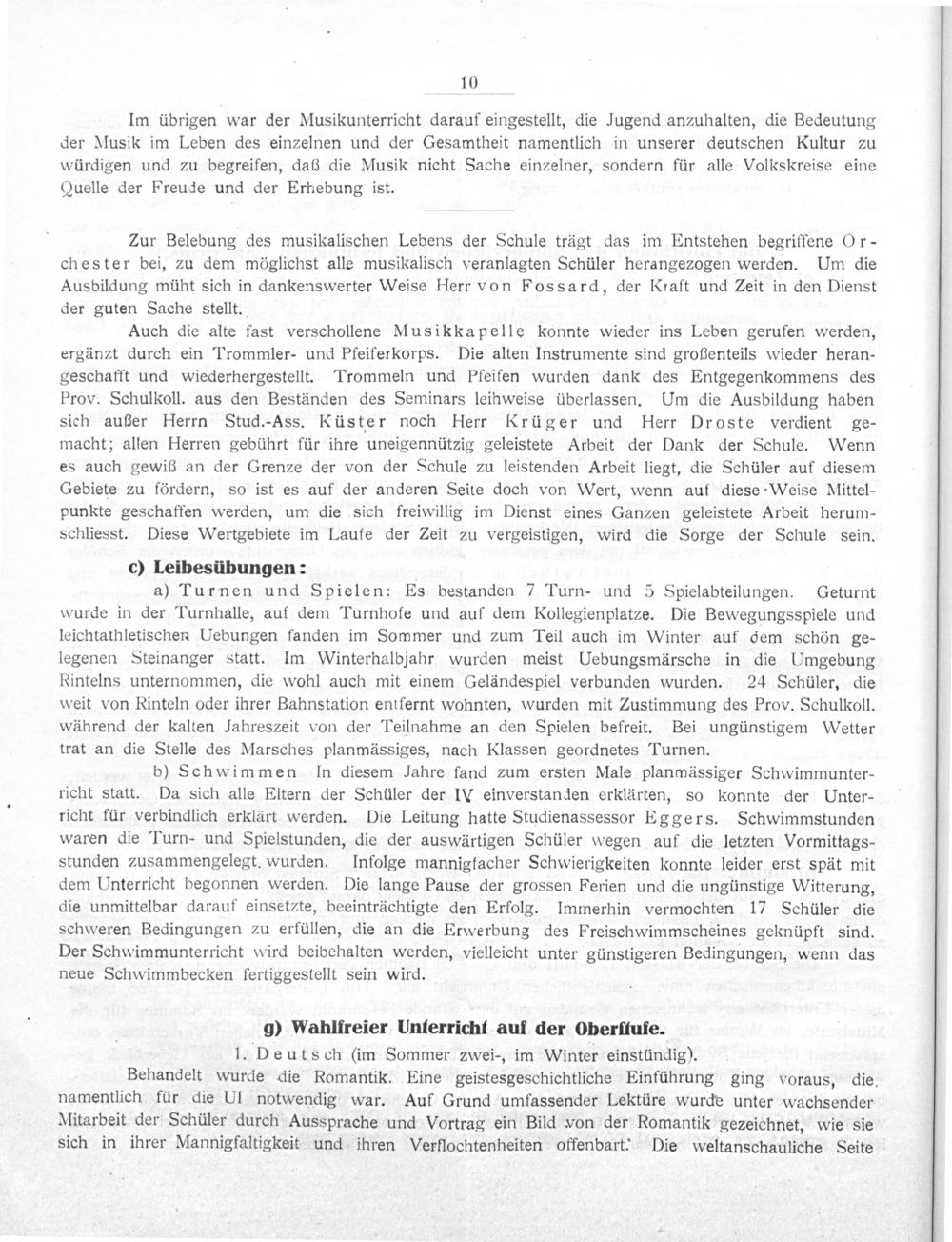 10

Im übrigen war der Musikunterricht darauf eingestellt, die Jugend anzuhalten, die Bedeutung der Musik im Leben des einzelnen und der Gesamtheit namentlich in unserer deutschen Kultur zu würdigen und zu begreifen, daß die Musik nicht Sache einzelner, sondern für alle Volkskreise eine Quelle der Freude und der Erhebung ist.

Zur Belebung des musikalischen Lebens der Schule trägt das im Entstehen begriffene Orchester bei, zu dem möglichst alle musikalisch veranlagten Schüler herangezogen werden. Um die Ausbildung müht sich in dankenswerter Weise Herr von Fossard, der Kraft und Zeit in den Dienst der guten Sache stellt.

Auch die alte fast verschollene Musikkapelle konnte wieder ins Leben gerufen werden, ergänzt durch ein Trommler- und Pfeiferkorps. Die alten Instrumente sind großenteils wieder herangeschafft und wiederhergestellt. Trommeln und Pfeifen wurden dank des Entgegenkommens des Prov. Schulkoll. aus den Beständen des Seminars leihweise überlassen. Um die Ausbildung haben sich außer Herrn Stud.-Ass. Küster noch Herr Krüger und Herr Droste verdient gemacht; allen Herren gebührt für ihre uneigennützig geleistete Arbeit der Dank der Schule. Wenn es auch gewiß an der Grenze der von der Schule zu leistenden Arbeit liegt, die Schüler auf diesem Gebiete zu fördern, so ist es auf der anderen Seite doch von Wert, wenn auf diese Weise Mittelpunkte geschaffen werden, um die sich freiwillig im Dienst eines Ganzen geleistete Arbeit herumschliesst. Diese Wertgebiete im Laufe der Zeit zu vergeistigen, wird die Sorge der Schule sein.

c) Leibesübungen:

a) Turnen und Spielen: Es bestanden 7 Turn- und 5 Spielabteilungen. Geturnt wurde in der Turnhalle, auf dem Turnhofe und auf dem Kollegienplatze. Die Bewegungsspiele und leichtathletischen Uebungen fanden im Sommer und zum Teil auch im Winter auf dem schön gelegenen Steinanger statt. Im Winterhalbjahr wurden meist Uebungsmärsche in die Umgebung Rintelns unternommen, die wohl auch mit einem Geländespiel verbunden wurden. 24 Schüler, die weit von Rinteln oder ihrer Bahnstation entfernt wohnten, wurden mit Zustimmung des Prov. Schulkoll. während der kalten Jahreszeit von der Teilnahme an den Spielen befreit. Bei ungünstigem Wetter trat an die Stelle des Marsches planmässiges, nach Klassen geordnetes Turnen.

b) Schwimmen In diesem Jahre fand zum ersten Male planmässiger Schwimmunterricht statt. Da sich alle Eltern der Schüler der IV einverstanden erklärten, so konnte der Unterricht für verbindlich erklärt werden. Die Leitung hatte Studienassessor Eggers. Schwimmstunden waren die Turn- und Spielstunden, die der auswärtigen Schüler wegen auf die letzten Vormittagsstunden zusammengelegt wurden. Infolge mannigfacher Schwierigkeiten konnte leider erst spät mit dem Unterricht begonnen werden. Die lange Pause der grossen Ferien und die ungünstige Witterung, die unmittelbar darauf einsetzte, beeinträchtigte den Erfolg. Immerhin vermochten 17 Schüler die schweren Bedingungen zu erfüllen, die an die Erwerbung des Freischwimmscheines geknüpft sind. Der Schwimmunterricht wird beibehalten werden, vielleicht unter günstigeren Bedingungen, wenn das neue Schwimmbecken fertiggestellt sein wird.

g) Wahlfreier Unterricht auf der Oberstufe.

1. Deutsch (im Sommer zwei-, im Winter einstündig).

Behandelt wurde die Romantik. Eine geistesgeschichtliche Einführung ging voraus, die namentlich für die UI notwendig war. Auf Grund umfassender Lektüre wurde unter wachsender Mitarbeit der Schüler durch Aussprache und Vortrag ein Bild von der Romantik gezeichnet, wie sie sich in ihrer Mannigfaltigkeit und ihren Verflochtenheiten offenbart. Die weltanschauliche Seite